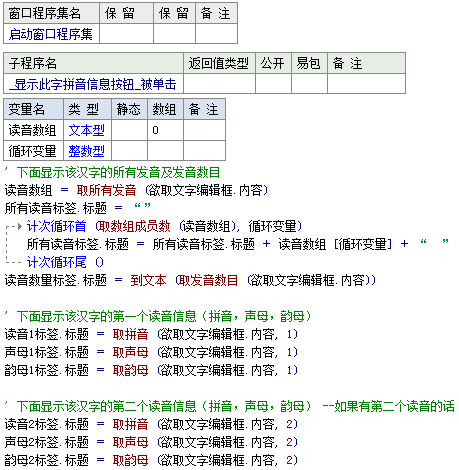 | 窗口程序集名 | 保 留 | 保 留 | 备 注 |
|---|---|---|---|
| 启动窗口程序集 | | | |

| 子程序名 | 返回值类型 | 公开 | 易包 | 备 注 |
|---|---|---|---|---|
| _显示此字拼音信息按钮_被单击 | | | | |

| 变量名 | 类 型 | 静态 | 数组 | 备 注 |
|---|---|---|---|---|
| 读音数组 | 文本型 | | 0 | |
| 循环变量 | 整数型 | | | |

' 下面显示该汉字的所有发音及发音数目
读音数组 ＝ 取所有发音 (欲取文字编辑框.内容)
所有读音标签.标题 ＝ “”
计次循环首 (取数组成员数 (读音数组), 循环变量)
所有读音标签.标题 ＝ 所有读音标签.标题 ＋ 读音数组 [循环变量] ＋ “ ”
计次循环尾 ()
读音数量标签.标题 ＝ 到文本 (取发音数目 (欲取文字编辑框.内容))

' 下面显示该汉字的第一个读音信息（拼音，声母，韵母）
读音1标签.标题 ＝ 取拼音 (欲取文字编辑框.内容, 1)
声母1标签.标题 ＝ 取声母 (欲取文字编辑框.内容, 1)
韵母1标签.标题 ＝ 取韵母 (欲取文字编辑框.内容, 1)

' 下面显示该汉字的第二个读音信息（拼音，声母，韵母） --如果有第二个读音的话
读音2标签.标题 ＝ 取拼音 (欲取文字编辑框.内容, 2)
声母2标签.标题 ＝ 取声母 (欲取文字编辑框.内容, 2)
韵母2标签.标题 ＝ 取韵母 (欲取文字编辑框.内容, 2)